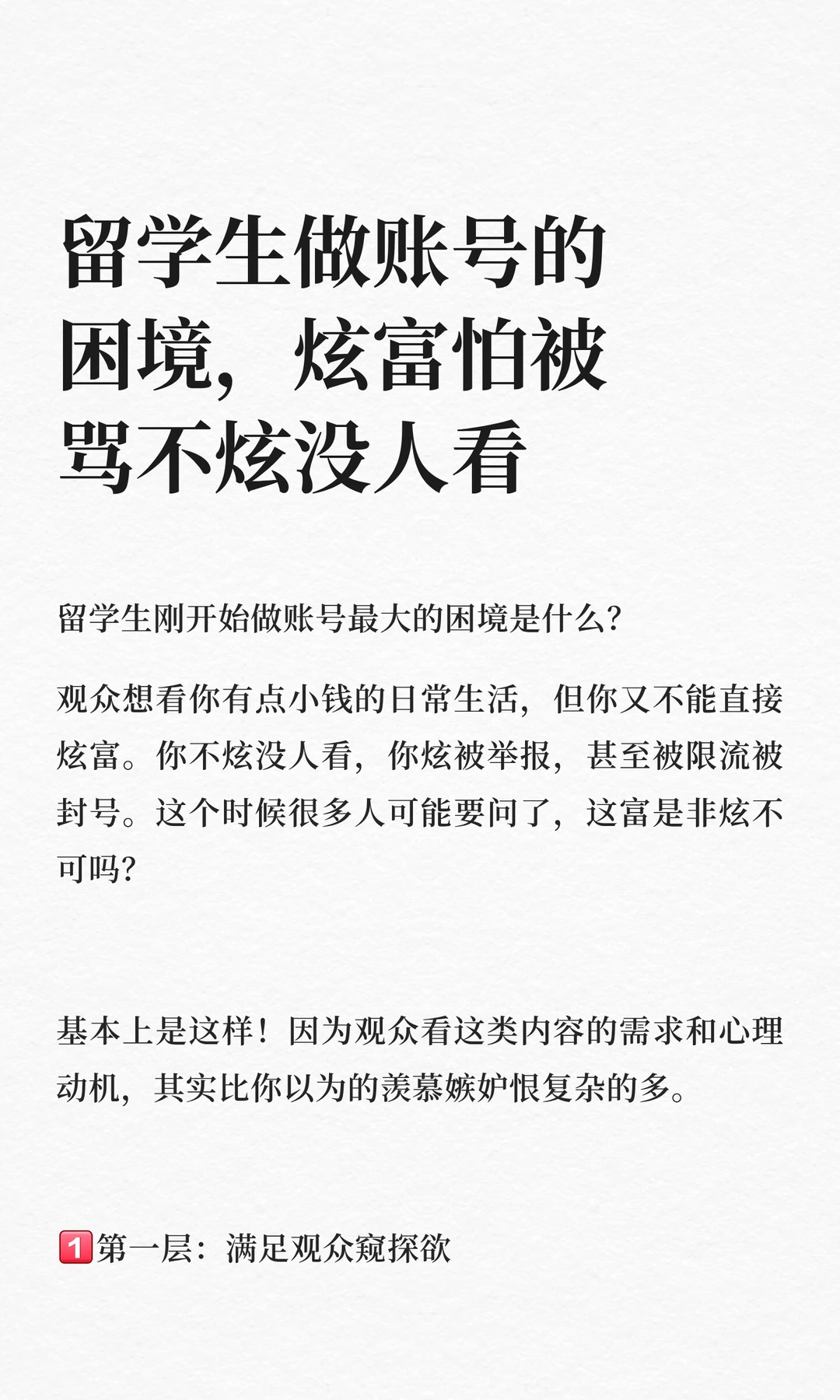 留学生做账号的困境，炫富怕被骂不炫没人看

留学生刚开始做账号最大的困境是什么？

观众想看你有点小钱的日常生活，但你又不能直接炫富。你不炫没人看，你炫被举报，甚至被限流被封号。这个时候很多人可能要问了，这富是非炫不可吗？

基本上是这样！因为观众看这类内容的需求和心理动机，其实比你以为的羡慕嫉妒恨复杂的多。

1️⃣第一层：满足观众窥探欲